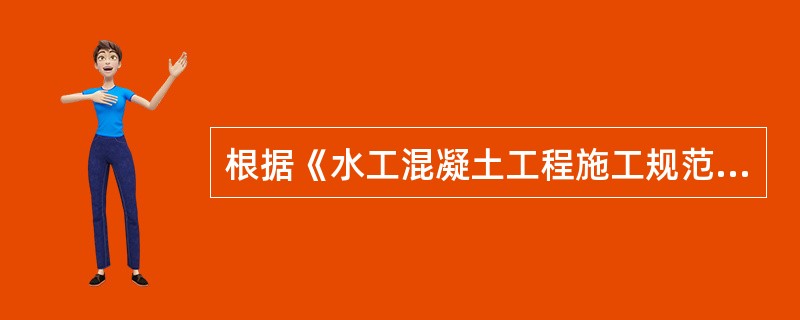 根据《水工混凝土工程施工规范...